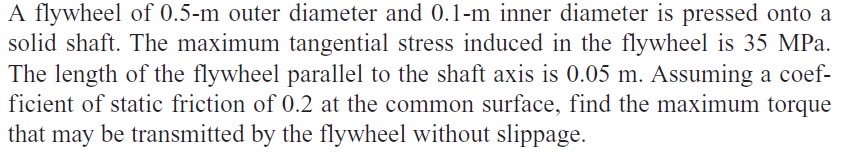 A flywheel of 0.5-m outer diameter and 0.1-m inner diameter is pressed onto a solid shaft. The maximum tangential stress induced in the flywheel is 35 MPa. The length of the flywheel parallel to the shaft axis is 0.05 m. Assuming a coefficient of static friction of 0.2 at the common surface, find the maximum torque that may be transmitted by the flywheel without slippage.